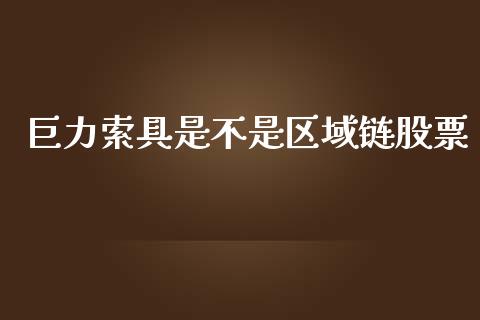 巨力索具是不是区域链股票